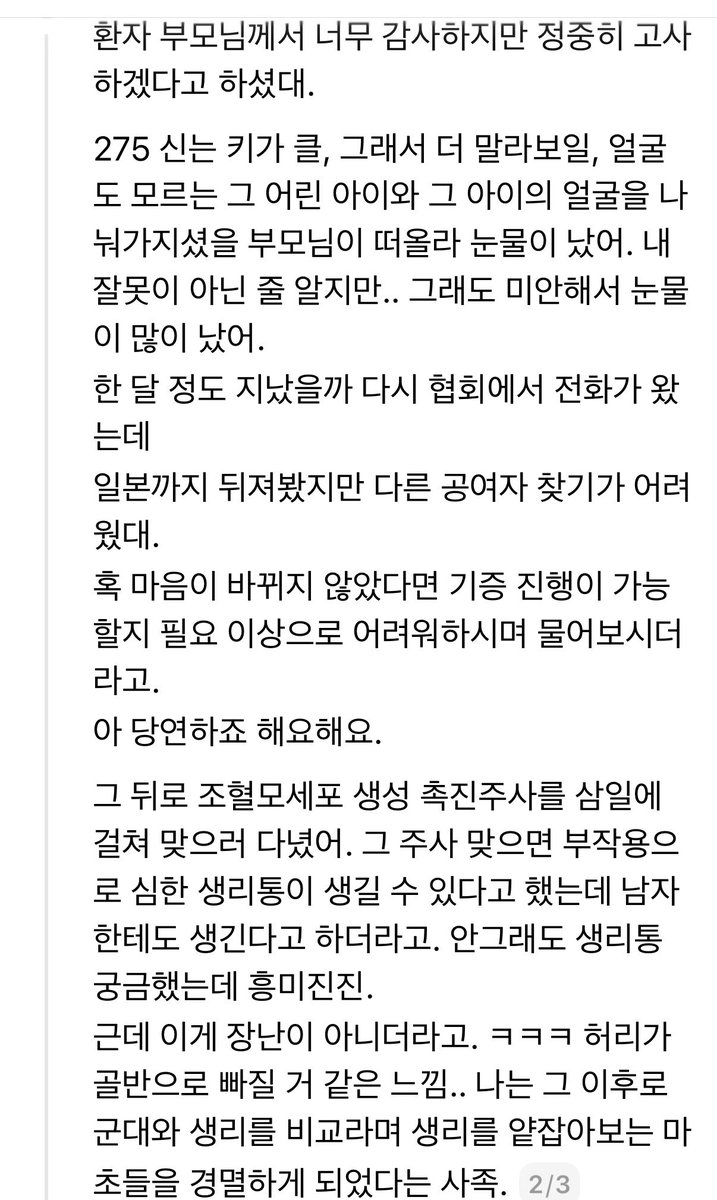 환자 부모님께서 너무 감사하지만 정중히 고사하겠다고 하셨대.

275 신는 키가 클, 그래서 더 말라보일, 얼굴도 모르는 그 어린 아이와 그 아이의 얼굴을 나눠가지셨을 부모님이 떠올라 눈물이 났어. 내 잘못이 아닌 줄 알지만.. 그래도 미안해서 눈물이 많이 났어.
한 달 정도 지났을까 다시 협회에서 전화가 왔는데
일본까지 뒤져봤지만 다른 공여자 찾기가 어려웠대.
혹 마음이 바뀌지 않았다면 기증 진행이 가능할지 필요 이상으로 어려워하시며 물어보시더라고.
아 당연하죠 해요해요.

그 뒤로 조혈모세포 생성 촉진주사를 삼일에 걸쳐 맞으러 다녔어. 그 주사 맞으면 부작용으로 심한 생리통이 생길 수 있다고 했는데 남자한테도 생긴다고 하더라고. 안그래도 생리통 궁금했는데 흥미진진.
근데 이게 장난이 아니더라고. ㅋㅋㅋ 허리가 골반으로 빠질 거 같은 느낌.. 나는 그 이후로 군대와 생리를 비교라며 생리를 얕잡아보는 마초들을 경멸하게 되었다는 사족. 2/3